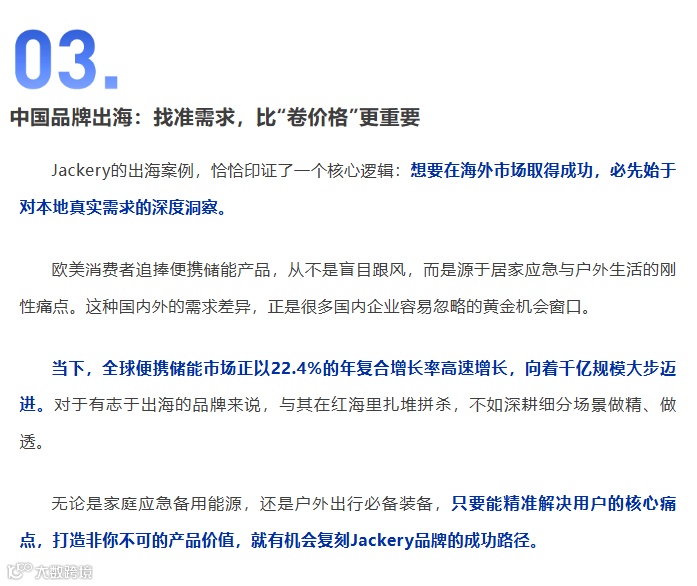 03.

中国品牌出海：找准需求，比“卷价格”更重要

Jackery的出海案例，恰恰印证了一个核心逻辑：想要在海外市场取得成功，必先始于对本地真实需求的深度洞察。

欧美消费者追捧便携储能产品，从不是盲目跟风，而是源于居家应急与户外生活的刚性痛点。这种国内外的需求差异，正是很多国内企业容易忽略的黄金机会窗口。

当下，全球便携储能市场正以22.4%的年复合增长率高速增长，向着千亿规模大步迈进。对于有志于出海的品牌来说，与其在红海里扎堆拼杀，不如深耕细分场景做精、做透。

无论是家庭应急备用能源，还是户外出行必备装备，只要能精准解决用户的核心痛点，打造非你不可的产品价值，就有机会复刻Jackery品牌的成功路径。

大数跨境